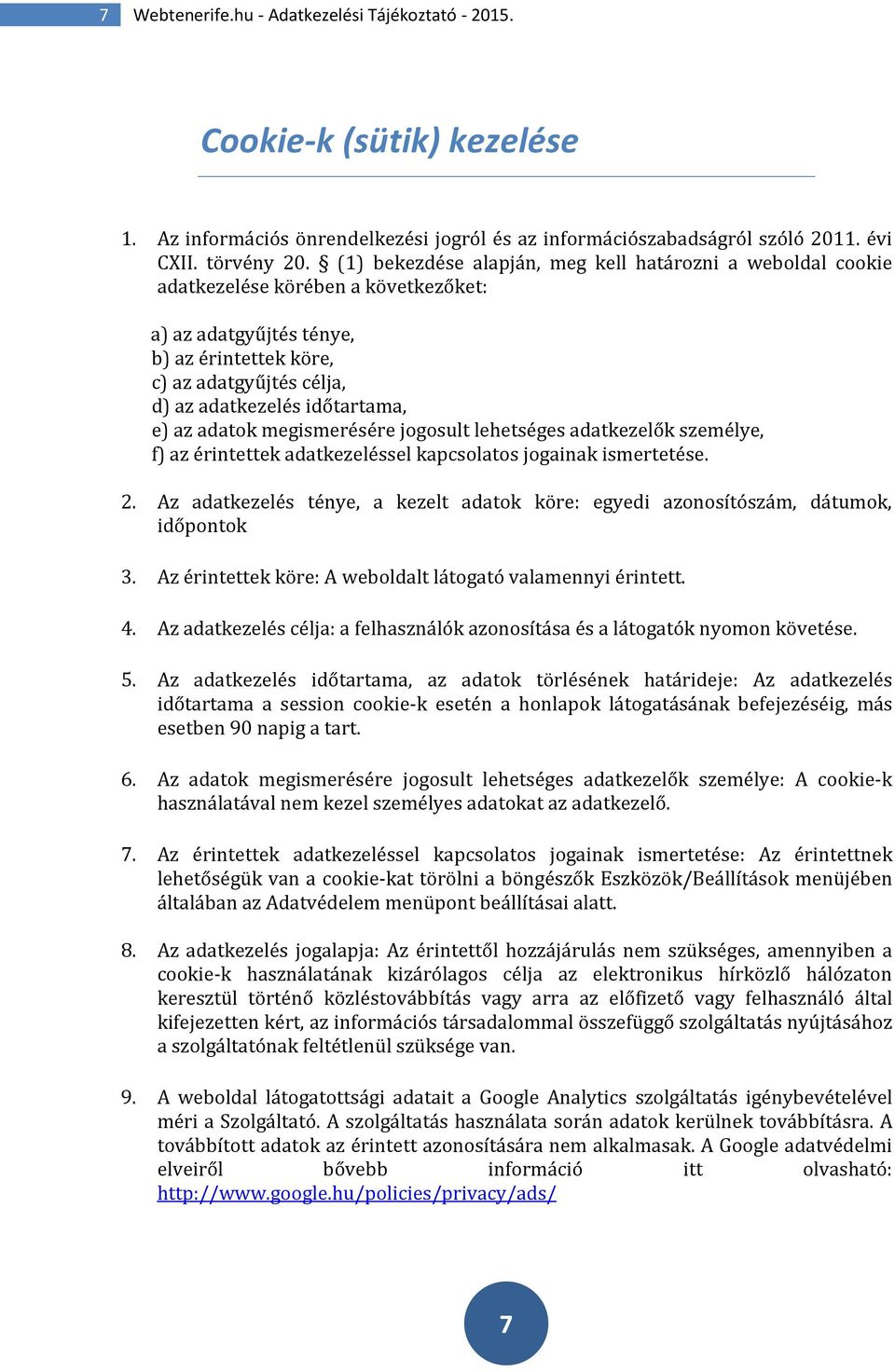 7 Webtenerife.hu - Adatkezelési Tájékoztató - 2015.

Cookie-k (sütik) kezelése

1. Az információs önrendelkezési jogról és az információszabadságról szóló 2011. évi CXII. törvény 20. § (1) bekezdése alapján, meg kell határozni a weboldal cookie adatkezelése körében a következőket:

a) az adatgyűjtés ténye,
b) az érintettek köre,
c) az adatgyűjtés célja,
d) az adatkezelés időtartama,
e) az adatok megismerésére jogosult lehetséges adatkezelők személye,
f) az érintettek adatkezeléssel kapcsolatos jogainak ismertetése.

2. Az adatkezelés ténye, a kezelt adatok köre: egyedi azonosítószám, dátumok, időpontok

3. Az érintettek köre: A weboldalt látogató valamennyi érintett.

4. Az adatkezelés célja: a felhasználók azonosítása és a látogatók nyomon követése.

5. Az adatkezelés időtartama, az adatok törlésének határideje: Az adatkezelés időtartama a session cookie-k esetén a honlapok látogatásának befejezéséig, más esetben 90 napig a tart.

6. Az adatok megismerésére jogosult lehetséges adatkezelők személye: A cookie-k használatával nem kezel személyes adatokat az adatkezelő.

7. Az érintettek adatkezeléssel kapcsolatos jogainak ismertetése: Az érintettnek lehetőségük van a cookie-kat törölni a böngészők Eszközök/Beállítások menüjében általában az Adatvédelem menüpont beállításai alatt.

8. Az adatkezelés jogalapja: Az érintettől hozzájárulás nem szükséges, amennyiben a cookie-k használatának kizárólagos célja az elektronikus hírközlő hálózaton keresztül történő közléstovábbítás vagy arra az előfizető vagy felhasználó által kifejezetten kért, az információs társadalommal összefüggő szolgáltatás nyújtásához a szolgáltatónak feltétlenül szüksége van.

9. A weboldal látogatottsági adatait a Google Analytics szolgáltatás igénybevételével méri a Szolgáltató. A szolgáltatás használata során adatok kerülnek továbbításra. A továbbított adatok az érintett azonosítására nem alkalmasak. A Google adatvédelmi elveiről bővebb információ itt olvasható: http://www.google.hu/policies/privacy/ads/

7